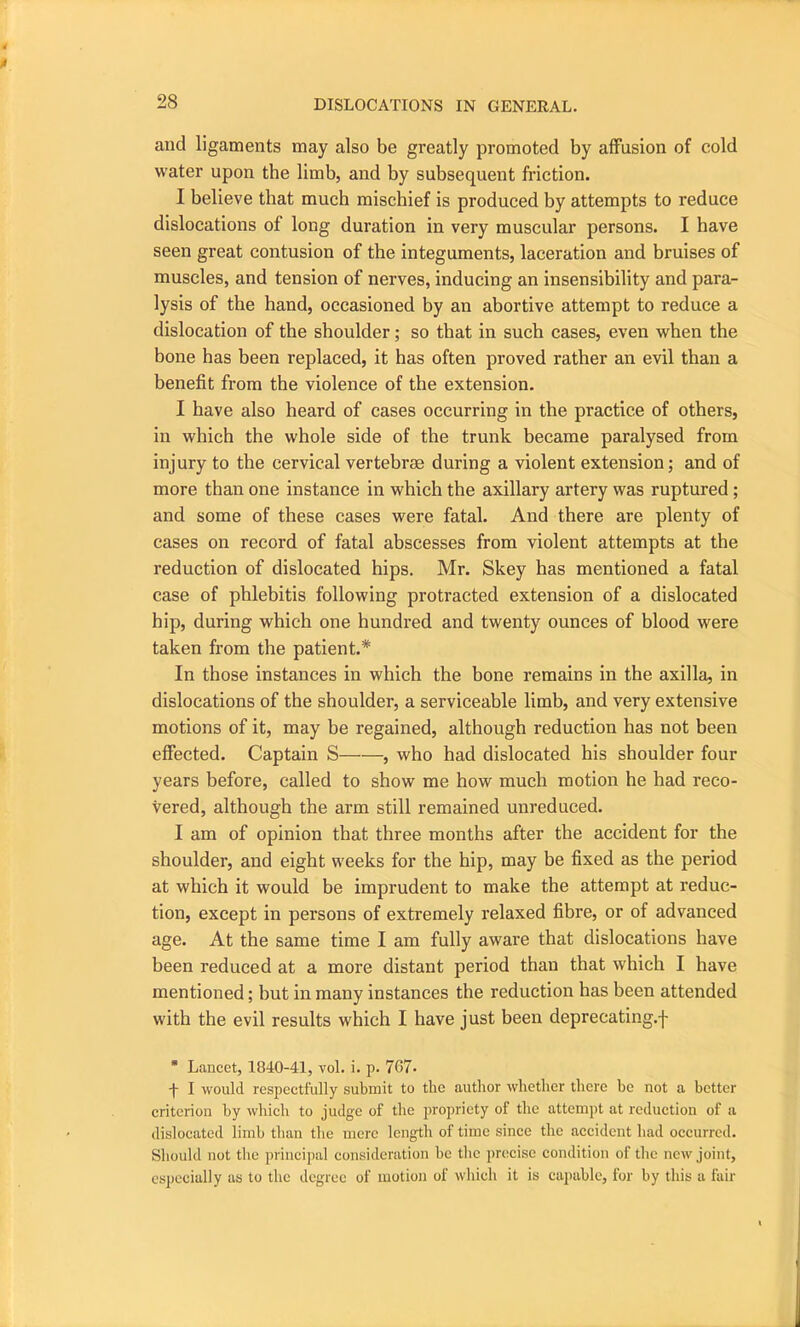 28 DISLOCATIONS IN GENERAL.

and ligaments may also be greatly promoted by affusion of cold water upon the limb, and by subsequent friction.

I believe that much mischief is produced by attempts to reduce dislocations of long duration in very muscular persons. I have seen great contusion of the integuments, laceration and bruises of muscles, and tension of nerves, inducing an insensibility and paralysis of the hand, occasioned by an abortive attempt to reduce a dislocation of the shoulder; so that in such cases, even when the bone has been replaced, it has often proved rather an evil than a benefit from the violence of the extension.

I have also heard of cases occurring in the practice of others, in which the whole side of the trunk became paralysed from injury to the cervical vertebræ during a violent extension; and of more than one instance in which the axillary artery was ruptured; and some of these cases were fatal. And there are plenty of cases on record of fatal abscesses from violent attempts at the reduction of dislocated hips. Mr. Skey has mentioned a fatal case of phlebitis following protracted extension of a dislocated hip, during which one hundred and twenty ounces of blood were taken from the patient.*

In those instances in which the bone remains in the axilla, in dislocations of the shoulder, a serviceable limb, and very extensive motions of it, may be regained, although reduction has not been effected. Captain S——, who had dislocated his shoulder four years before, called to show me how much motion he had recovered, although the arm still remained unreduced.

I am of opinion that three months after the accident for the shoulder, and eight weeks for the hip, may be fixed as the period at which it would be imprudent to make the attempt at reduction, except in persons of extremely relaxed fibre, or of advanced age. At the same time I am fully aware that dislocations have been reduced at a more distant period than that which I have mentioned; but in many instances the reduction has been attended with the evil results which I have just been deprecating.†

* Lancet, 1840-41, vol. i. p. 767.

† I would respectfully submit to the author whether there be not a better criterion by which to judge of the propriety of the attempt at reduction of a dislocated limb than the mere length of time since the accident had occurred. Should not the principal consideration be the precise condition of the new joint, especially as to the degree of motion of which it is capable, for by this a fair